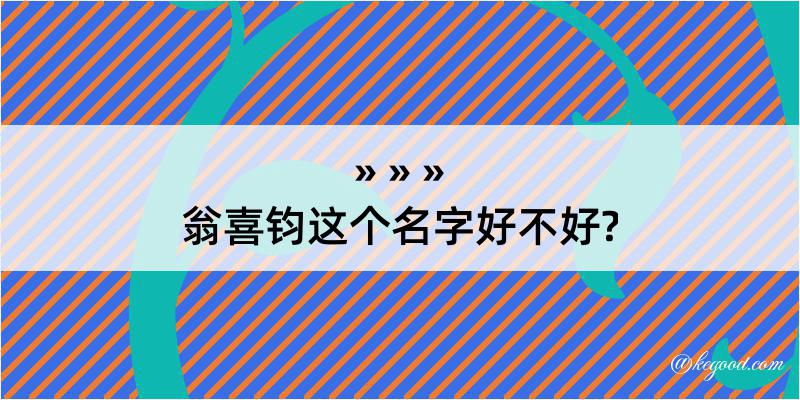 » » »
翁喜钧这个名字好不好?

@kegood.com